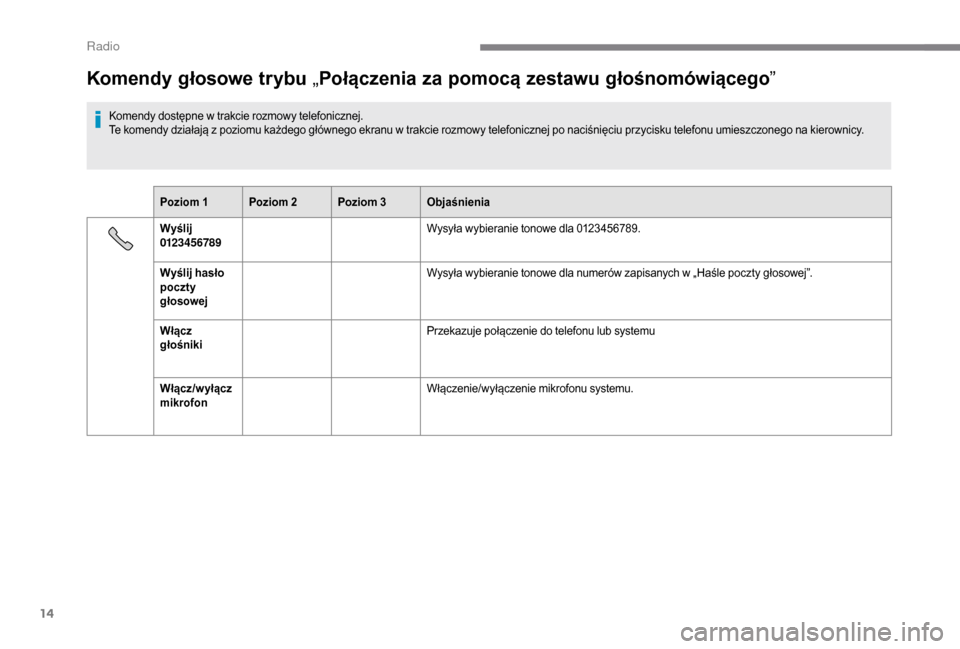 Radio

Komendy głosowe trybu „Połączenia za pomocą zestawu głośnomówiącego”

Komendy dostępne w trakcie rozmowy telefonicznej.
Te komendy działają z poziomu każdego głównego ekranu w trakcie rozmowy telefonicznej po naciśnięciu przycisku telefonu umieszczonego na kierownicy.

| | Poziom 1 | Poziom 2 | Poziom 3 | Objaśnienia |
|---|---|---|---|---|
| | Wyślij 0123456789 | | | Wysyła wybieranie tonowe dla 0123456789. |
| | Wyślij hasło poczty głosowej | | | Wysyła wybieranie tonowe dla numerów zapisanych w „Haśle poczty głosowej”. |
| | Włącz głośniki | | | Przekazuje połączenie do telefonu lub systemu |
| | Włącz/wyłącz mikrofon | | | Włączenie/wyłączenie mikrofonu systemu. |

14

carmanualsonline.info